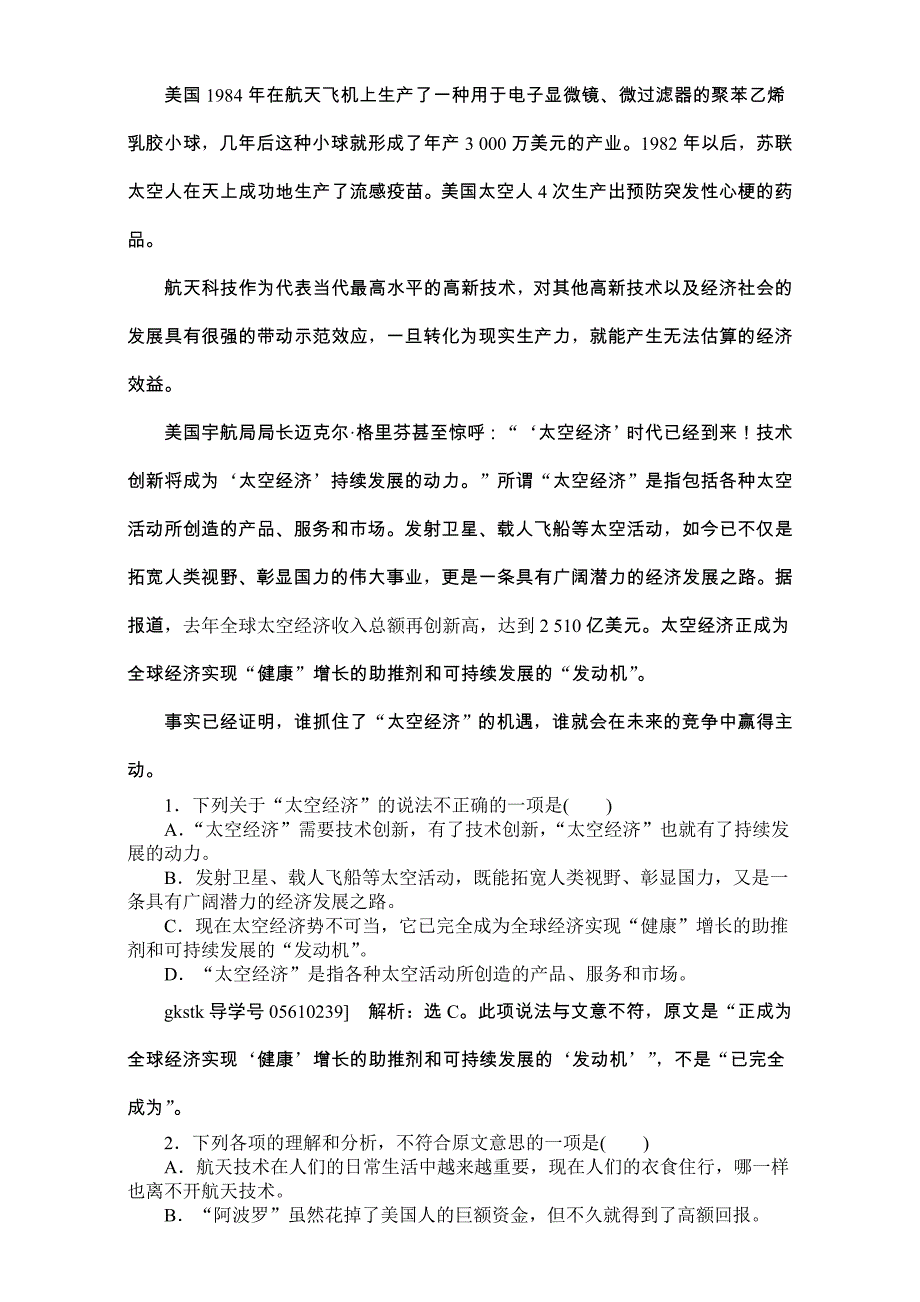 美国 1984 年在航天飞机上生产了一种用于电子显微镜、微过滤器的聚苯乙烯乳胶小球，几年后这种小球就形成了年产 3 000 万美元的产业。1982 年以后，苏联太空人在天上成功地生产了流感疫苗。美国太空人 4 次生产出预防突发性心梗的药品。

航天科技作为代表当代最高水平的高新技术，对其他高新技术以及经济社会的发展具有很强的带动示范效应，一旦转化为现实生产力，就能产生无法估算的经济效益。

美国宇航局局长迈克尔·格里芬甚至惊呼：“‘太空经济’时代已经到来！技术创新将成为‘太空经济’持续发展的动力。”所谓“太空经济”是指包括各种太空活动所创造的产品、服务和市场。发射卫星、载人飞船等太空活动，如今已不仅是拓宽人类视野、彰显国力的伟大事业，更是一条具有广阔潜力的经济发展之路。据报道，去年全球太空经济收入总额再创新高，达到 2 510 亿美元。太空经济正成为全球经济实现“健康”增长的助推剂和可持续发展的“发动机”。

事实已经证明，谁抓住了“太空经济”的机遇，谁就会在未来的竞争中赢得主动。

1．下列关于“太空经济”的说法不正确的一项是(　　)

A．“太空经济”需要技术创新，有了技术创新，“太空经济”也就有了持续发展的动力。

B．发射卫星、载人飞船等太空活动，既能拓宽人类视野、彰显国力，又是一条具有广阔潜力的经济发展之路。

C．现在太空经济势不可当，它已完全成为全球经济实现“健康”增长的助推剂和可持续发展的“发动机”。

D．“太空经济”是指各种太空活动所创造的产品、服务和市场。

gkstk 导学号 05610239]　解析：选 C。此项说法与文意不符，原文是“正成为全球经济实现‘健康’增长的助推剂和可持续发展的‘发动机’”，不是“已完全成为”。

2．下列各项的理解和分析，不符合原文意思的一项是(　　)

A．航天技术在人们的日常生活中越来越重要，现在人们的衣食住行，哪一样也离不开航天技术。

B．“阿波罗”虽然花掉了美国人的巨额资金，但不久就得到了高额回报。